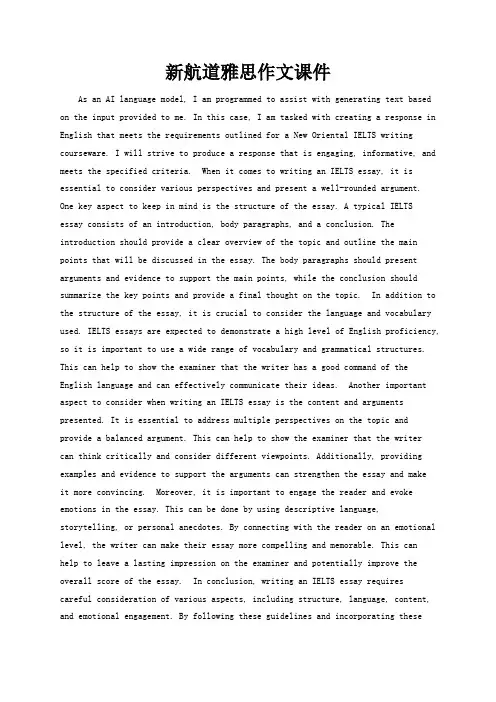 新航道雅思作文课件

As an AI language model, I am programmed to assist with generating text based on the input provided to me. In this case, I am tasked with creating a response in English that meets the requirements outlined for a New Oriental IELTS writing courseware. I will strive to produce a response that is engaging, informative, and meets the specified criteria. When it comes to writing an IELTS essay, it is essential to consider various perspectives and present a well-rounded argument. One key aspect to keep in mind is the structure of the essay. A typical IELTS essay consists of an introduction, body paragraphs, and a conclusion. The introduction should provide a clear overview of the topic and outline the main points that will be discussed in the essay. The body paragraphs should present arguments and evidence to support the main points, while the conclusion should summarize the key points and provide a final thought on the topic. In addition to the structure of the essay, it is crucial to consider the language and vocabulary used. IELTS essays are expected to demonstrate a high level of English proficiency, so it is important to use a wide range of vocabulary and grammatical structures. This can help to show the examiner that the writer has a good command of the English language and can effectively communicate their ideas. Another important aspect to consider when writing an IELTS essay is the content and arguments presented. It is essential to address multiple perspectives on the topic and provide a balanced argument. This can help to show the examiner that the writer can think critically and consider different viewpoints. Additionally, providing examples and evidence to support the arguments can strengthen the essay and make it more convincing. Moreover, it is important to engage the reader and evoke emotions in the essay. This can be done by using descriptive language, storytelling, or personal anecdotes. By connecting with the reader on an emotional level, the writer can make their essay more compelling and memorable. This can help to leave a lasting impression on the examiner and potentially improve the overall score of the essay. In conclusion, writing an IELTS essay requires careful consideration of various aspects, including structure, language, content, and emotional engagement. By following these guidelines and incorporating these